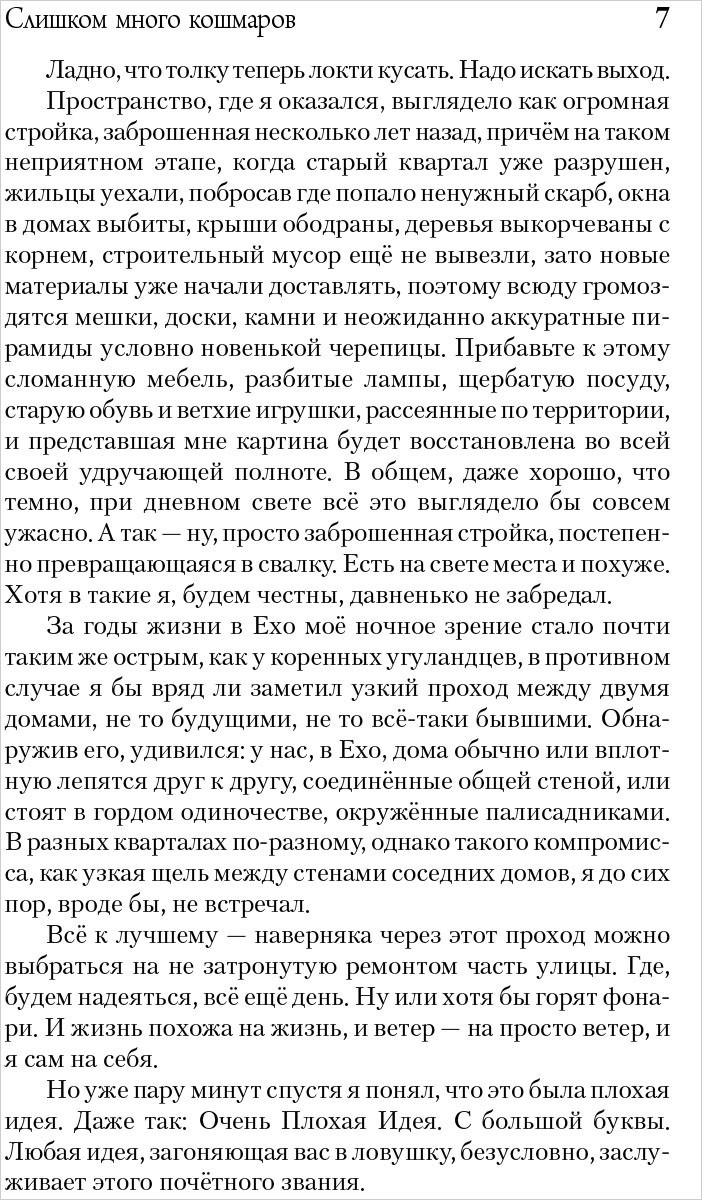 Слишком много кошмаров 7

Ладно, что толку теперь локти кусать. Надо искать выход.

Пространство, где я оказался, выглядело как огромная стройка, заброшенная несколько лет назад, причём на таком неприятном этапе, когда старый квартал уже разрушен, жильцы уехали, побросав где попало ненужный скарб, окна в домах выбиты, крыши ободраны, деревья выкорчеваны с корнем, строительный мусор ещё не вывезли, зато новые материалы уже начали доставлять, поэтому всюду громоздятся мешки, доски, камни и неожиданно аккуратные пирамиды условно новенькой черепицы. Прибавьте к этому сломанную мебель, разбитые лампы, щербатую посуду, старую обувь и ветхие игрушки, рассеянные по территории, и представшая мне картина будет восстановлена во всей своей удручающей полноте. В общем, даже хорошо, что темно, при дневном свете всё это выглядело бы совсем ужасно. А так — ну, просто заброшенная стройка, постепенно превращающаяся в свалку. Есть на свете места и похуже. Хотя в такие я, будем честны, давненько не забредал.

За годы жизни в Ехо моё ночное зрение стало почти таким же острым, как у коренных угуландцев, в противном случае я бы вряд ли заметил узкий проход между двумя домами, не то будущими, не то всё-таки бывшими. Обнаружив его, удивился: у нас, в Ехо, дома обычно или вплотную лепятся друг к другу, соединённые общей стеной, или стоят в гордом одиночестве, окружённые палисадниками. В разных кварталах по-разному, однако такого компромисса, как узкая щель между стенами соседних домов, я до сих пор, вроде бы, не встречал.

Всё к лучшему — наверняка через этот проход можно выбраться на не затронутую ремонтом часть улицы. Где, будем надеяться, всё ещё день. Ну или хотя бы горят фонари. И жизнь похожа на жизнь, и ветер — на просто ветер, и я сам на себя.

Но уже пару минут спустя я понял, что это была плохая идея. Даже так: Очень Плохая Идея. С большой буквы. Любая идея, загоняющая вас в ловушку, безусловно, заслуживает этого почётного звания.